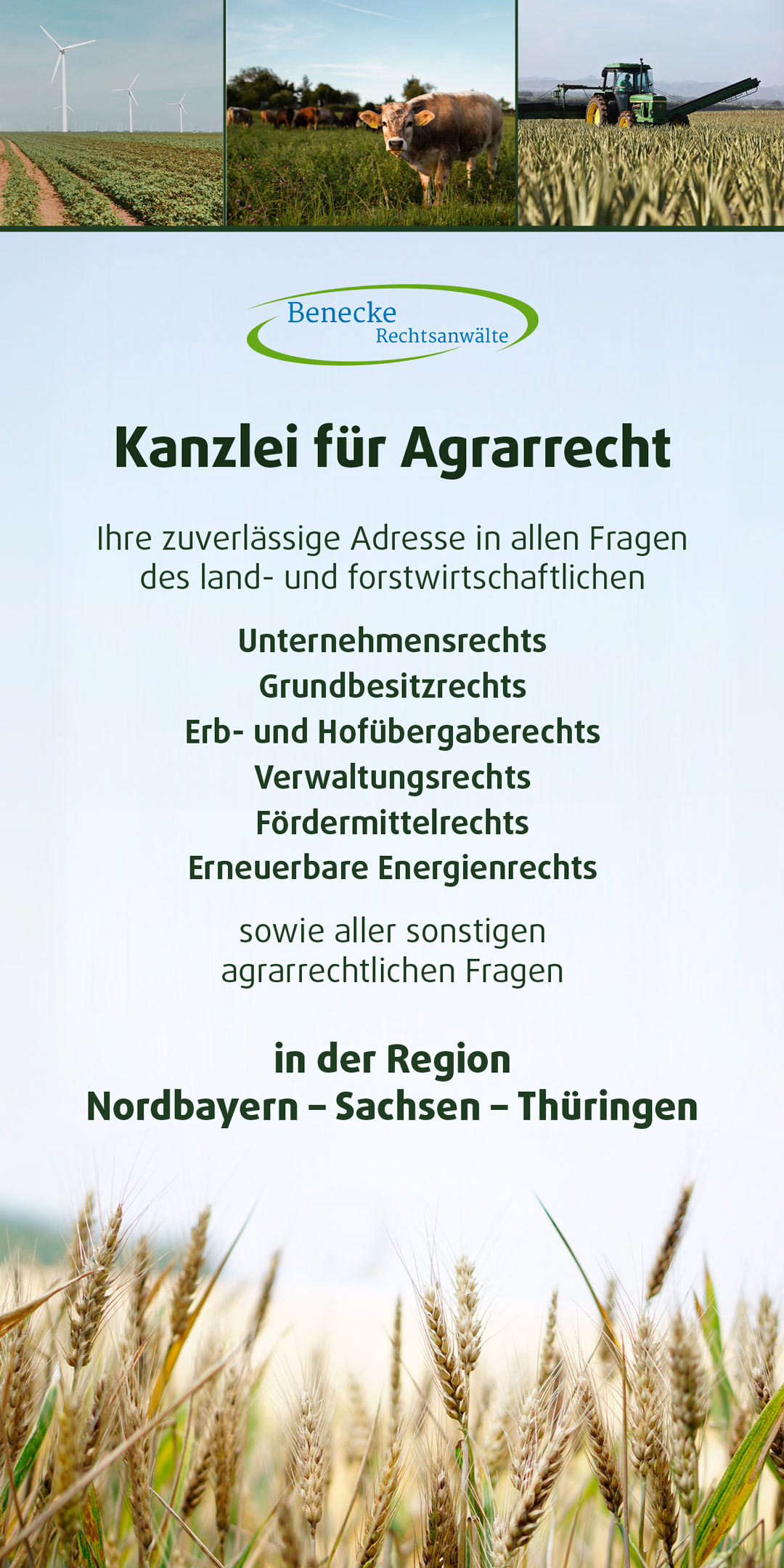 Benecke
Rechtsanwälte

Kanzlei für Agrarrecht

Ihre zuverlässige Adresse in allen Fragen des land- und forstwirtschaftlichen

Unternehmensrechts
Grundbesitzrechts
Erb- und Hofübergaberechts
Verwaltungsrechts
Fördermittelrechts
Erneuerbare Energienrechts

sowie aller sonstigen agrarrechtlichen Fragen

in der Region
Nordbayern – Sachsen – Thüringen